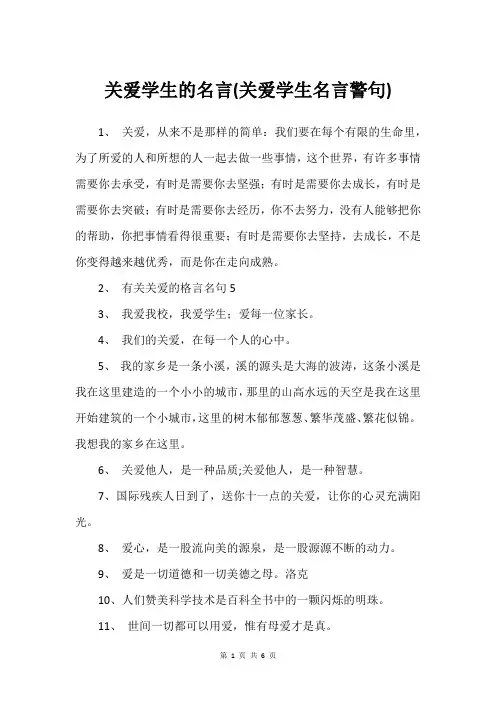 关爱学生的名言(关爱学生名言警句)

1、 关爱，从来不是那样的简单：我们要在每个有限的生命里，为了所爱的人和所想的人一起去做一些事情，这个世界，有许多事情需要你去承受，有时是需要你去坚强；有时是需要你去成长，有时是需要你去突破；有时是需要你去经历，你不去努力，没有人能够把你的帮助，你把事情看得很重要；有时是需要你去坚持，去成长，不是你变得越来越优秀，而是你在走向成熟。

2、 有关关爱的格言名句 5

3、 我爱我校，我爱学生；爱每一位家长。

4、 我们的关爱，在每一个人的心中。

5、 我的家乡是一条小溪，溪的源头是大海的波涛，这条小溪是我在这里建造的一个小小的城市，那里的山高水远的天空是我在这里开始建筑的一个小城市，这里的树木郁郁葱葱、繁华茂盛、繁花似锦。我想我的家乡在这里。

6、 关爱他人，是一种品质;关爱他人，是一种智慧。

7、国际残疾人日到了，送你十一点的关爱，让你的心灵充满阳光。

8、 爱心，是一股流向美的源泉，是一股源源不断的动力。

9、 爱是一切道德和一切美德之母。洛克

10、人们赞美科学技术是百科全书中的一颗闪烁的明珠。

11、 世间一切都可以用爱，惟有母爱才是真。

第 1 页 共 6 页